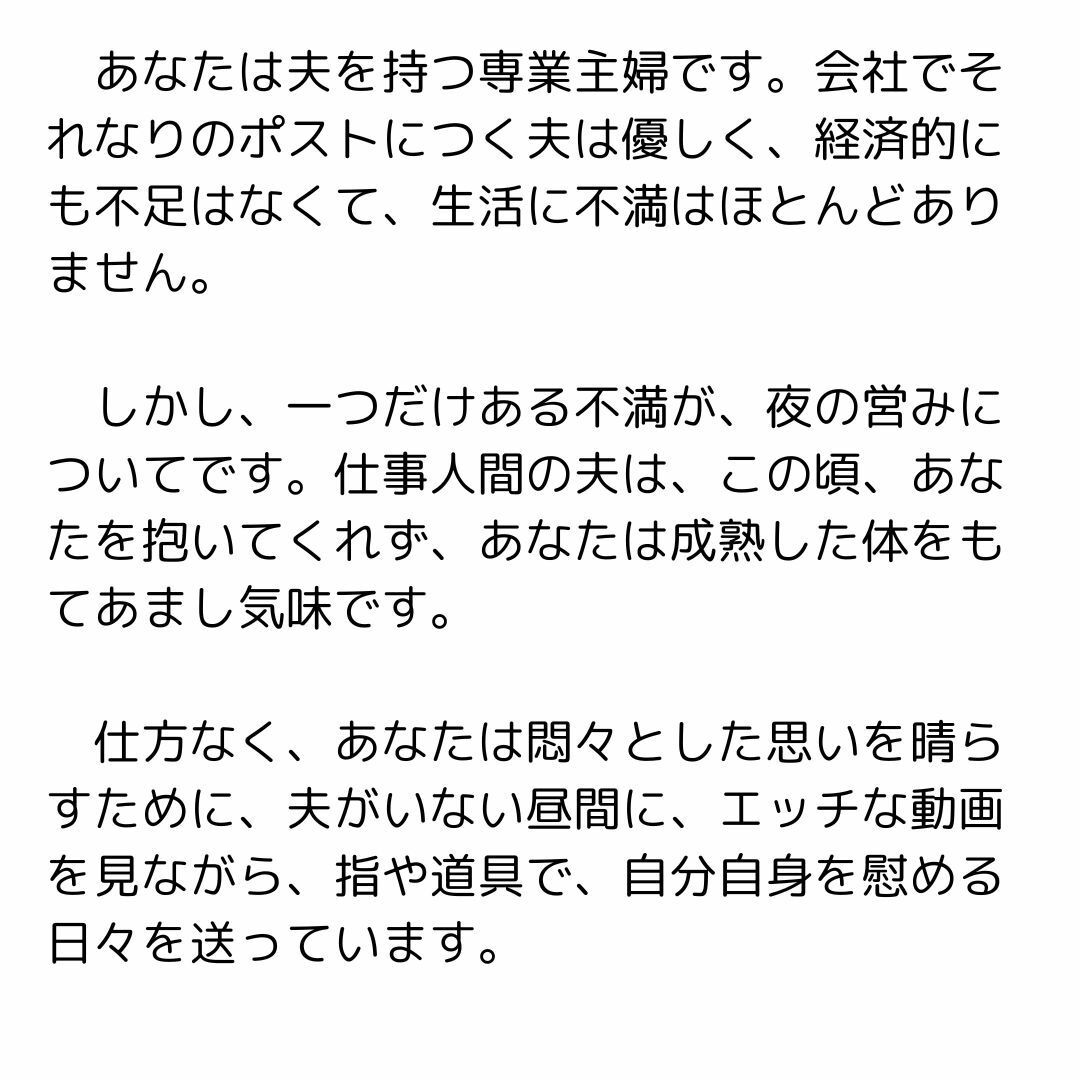 あなたは夫を持つ専業主婦です。会社でそれなりのポストにつく夫は優しく、経済的にも不足はなくて、生活に不満はほとんどありません。

しかし、一つだけある不満が、夜の営みについてです。仕事人間の夫は、この頃、あなたを抱いてくれず、あなたは成熟した体をもてあまし気味です。

仕方なく、あなたは悶々とした思いを晴らすために、夫がいない昼間に、エッチな動画を見ながら、指や道具で、自分自身を慰める日々を送っています。